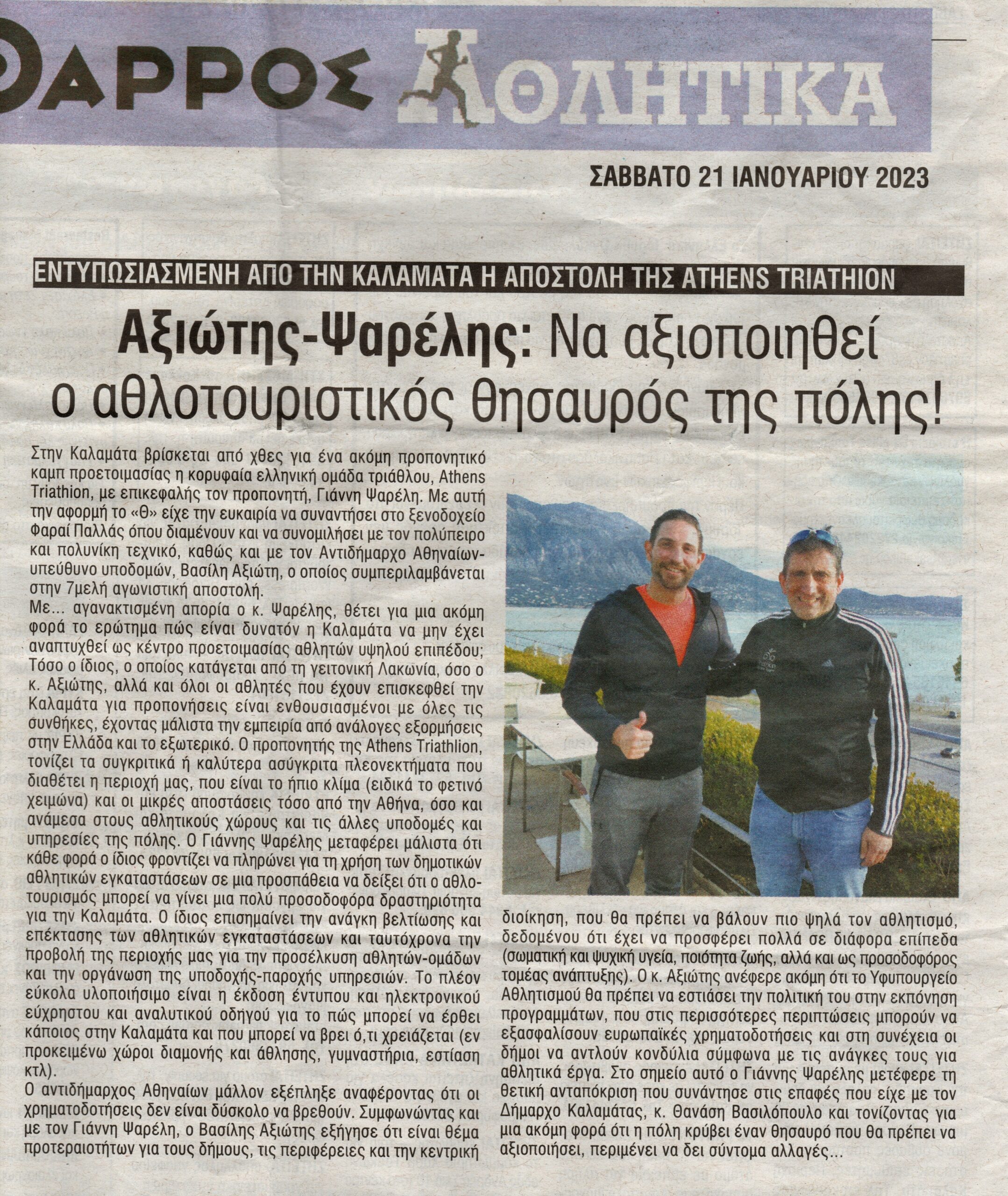 ΘΑΡΡΟΣ ΑΘΛΗΤΙΚΑ

ΣΑΒΒΑΤΟ 21 ΙΑΝΟΥΑΡΙΟΥ 2023

ΕΝΤΥΠΩΣΙΑΣΜΕΝΗ ΑΠΟ ΤΗΝ ΚΑΛΑΜΑΤΑ Η ΑΠΟΣΤΟΛΗ ΤΗΣ ATHENS TRIATHION

Αξιώτης-Ψαρέλης: Να αξιοποιηθεί ο αθλοτουριστικός θησαυρός της πόλης!

Στην Καλαμάτα βρίσκεται από χθες για ένα ακόμη προπονητικό καμπ προετοιμασίας η κορυφαία ελληνική ομάδα τριάθλου, Athens Triathion, με επικεφαλής τον προπονητή, Γιάννη Ψαρέλη. Με αυτή την αφορμή το «Θ» είχε την ευκαιρία να συναντήσει στο ξενοδοχείο Φαραί Παλλάς όπου διαμένουν και να συνομιλήσει με τον πολύπειρο και πολυνίκη τεχνικό, καθώς και με τον Αντιδήμαρχο Αθηναίων-υπεύθυνο υποδομών, Βασίλη Αξιώτη, ο οποίος συμπεριλαμβάνεται στην 7μελή αγωνιστική αποστολή.

Με... αγανακτισμένη απορία ο κ. Ψαρέλης, θέτει για μια ακόμη φορά το ερώτημα πώς είναι δυνατόν η Καλαμάτα να μην έχει αναπτυχθεί ως κέντρο προετοιμασίας αθλητών υψηλού επιπέδου; Τόσο ο ίδιος, ο οποίος κατάγεται από τη γειτονική Λακωνία, όσο ο κ. Αξιώτης, αλλά και όλοι οι αθλητές που έχουν επισκεφθεί την Καλαμάτα για προπονήσεις είναι ενθουσιασμένοι με όλες τις συνθήκες, έχοντας μάλιστα την εμπειρία από ανάλογες εξορμήσεις στην Ελλάδα και το εξωτερικό. Ο προπονητής της Athens Triathlion, τονίζει τα συγκριτικά ή καλύτερα ασύγκριτα πλεονεκτήματα που διαθέτει η περιοχή μας, που είναι το ήπιο κλίμα (ειδικά το φετινό χειμώνα) και οι μικρές αποστάσεις τόσο από την Αθήνα, όσο και ανάμεσα στους αθλητικούς χώρους και τις άλλες υποδομές και υπηρεσίες της πόλης. Ο Γιάννης Ψαρέλης μεταφέρει μάλιστα ότι κάθε φορά ο ίδιος φροντίζει να πληρώνει για τη χρήση των δημοτικών αθλητικών εγκαταστάσεων σε μια προσπάθεια να δείξει ότι ο αθλοτουρισμός μπορεί να γίνει μια πολύ προσοδοφόρα δραστηριότητα για την Καλαμάτα. Ο ίδιος επισημαίνει την ανάγκη βελτίωσης και επέκτασης των αθλητικών εγκαταστάσεων και ταυτόχρονα την προβολή της περιοχής μας για την προσέλκυση αθλητών-ομάδων και την οργάνωση της υποδοχής-παροχής υπηρεσιών. Το πλέον εύκολα υλοποιήσιμο είναι η έκδοση έντυπου και ηλεκτρονικού εύχρηστου και αναλυτικού οδηγού για το πώς μπορεί να έρθει κάποιος στην Καλαμάτα και που μπορεί να βρει ό,τι χρειάζεται (εν προκειμένω χώροι διαμονής και άθλησης, γυμναστήρια, εστίαση κτλ).

Ο αντιδήμαρχος Αθηναίων μάλλον εξέπληξε αναφέροντας ότι οι χρηματοδοτήσεις δεν είναι δύσκολο να βρεθούν. Συμφωνώντας και με τον Γιάννη Ψαρέλη, ο Βασίλης Αξιώτης εξήγησε ότι είναι θέμα προτεραιοτήτων για τους δήμους, τις περιφέρειες και την κεντρική διοίκηση, που θα πρέπει να βάλουν πιο ψηλά τον αθλητισμό, δεδομένου ότι έχει να προσφέρει πολλά σε διάφορα επίπεδα (σωματική και ψυχική υγεία, ποιότητα ζωής, αλλά και ως προσοδοφόρος τομέας ανάπτυξης). Ο κ. Αξιώτης ανέφερε ακόμη ότι το Υφυπουργείο Αθλητισμού θα πρέπει να εστιάσει την πολιτική του στην εκπόνηση προγραμμάτων, που στις περισσότερες περιπτώσεις μπορούν να εξασφαλίσουν ευρωπαϊκές χρηματοδοτήσεις και στη συνέχεια οι δήμοι να αντλούν κονδύλια σύμφωνα με τις ανάγκες τους για αθλητικά έργα. Στο σημείο αυτό ο Γιάννης Ψαρέλης μετέφερε τη θετική ανταπόκριση που συνάντησε στις επαφές που είχε με τον Δήμαρχο Καλαμάτας, κ. Θανάση Βασιλόπουλο και τονίζοντας για μια ακόμη φορά ότι η πόλη κρύβει έναν θησαυρό που θα πρέπει να αξιοποιήσει, περιμένει να δει σύντομα αλλαγές...